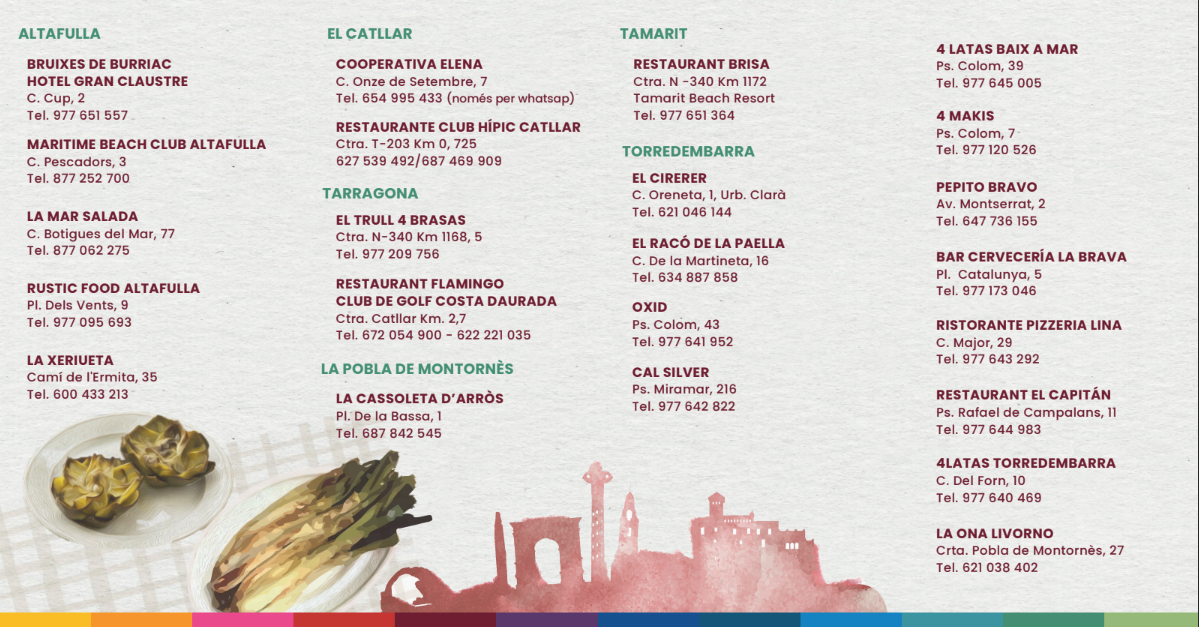 ALTAFULLA

BRUIXES DE BURRIAC
HOTEL GRAN CLAUSTRE
C. Cup, 2
Tel. 977 651 557

MARITIME BEACH CLUB ALTAFULLA
C. Pescadors, 3
Tel. 877 252 700

LA MAR SALADA
C. Botigues del Mar, 77
Tel. 877 062 275

RUSTIC FOOD ALTAFULLA
Pl. Dels Vents, 9
Tel. 977 095 693

LA XERIUETA
Camí de l'Ermita, 35
Tel. 600 433 213

EL CATLLAR

COOPERATIVA ELENA
C. Onze de Setembre, 7
Tel. 654 995 433 (només per whatsap)

RESTAURANTE CLUB HÍPIC CATLLAR
Ctra. T-203 Km 0, 725
627 539 492/687 469 909

TARRAGONA

EL TRULL 4 BRASAS
Ctra. N-340 Km 1168, 5
Tel. 977 209 756

RESTAURANT FLAMINGO
CLUB DE GOLF COSTA DAURADA
Ctra. Catllar Km. 2,7
Tel. 672 054 900 - 622 221 035

LA POBLA DE MONTORNÈS

LA CASSOLETA D'ARRÒS
Pl. De la Bassa, 1
Tel. 687 842 545

TAMARIT

RESTAURANT BRISA
Ctra. N -340 Km 1172
Tamarit Beach Resort
Tel. 977 651 364

TORREDEMBARRA

EL CIRERER
C. Oreneta, 1, Urb. Clarà
Tel. 621 046 144

EL RACÓ DE LA PAELLA
C. De la Martineta, 16
Tel. 634 887 858

OXID
Ps. Colom, 43
Tel. 977 641 952

CAL SILVER
Ps. Miramar, 216
Tel. 977 642 822

4 LATAS BAIX A MAR
Ps. Colom, 39
Tel. 977 645 005

4 MAKIS
Ps. Colom, 7
Tel. 977 120 526

PEPITO BRAVO
Av. Montserrat, 2
Tel. 647 736 155

BAR CERVECERÍA LA BRAVA
Pl. Catalunya, 5
Tel. 977 173 046

RISTORANTE PIZZERIA LINA
C. Major, 29
Tel. 977 643 292

RESTAURANT EL CAPITÁN
Ps. Rafael de Campalans, 11
Tel. 977 644 983

4LATAS TORREDEMBARRA
C. Del Forn, 10
Tel. 977 640 469

LA ONA LIVORNO
Crta. Pobla de Montornès, 27
Tel. 621 038 402